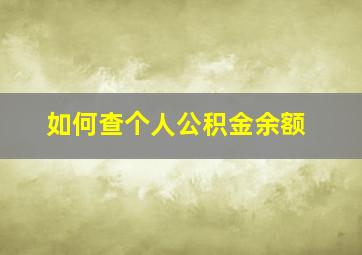 如何查个人公积金余额